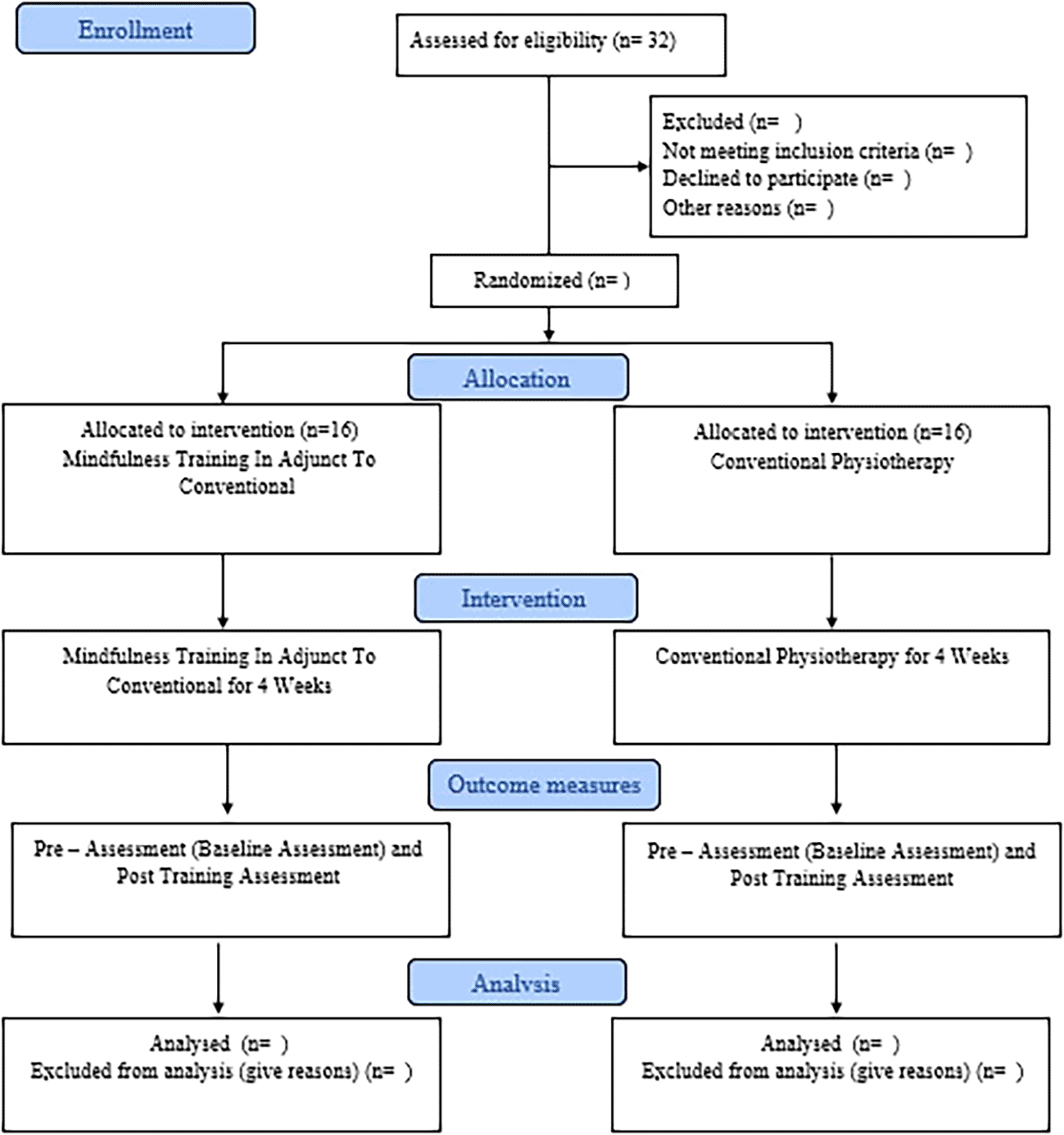 Enrollment

Assessed for eligibility (n= 32)

Excluded (n= )
Not meeting inclusion criteria (n= )
Declined to participate (n= )
Other reasons (n= )

Randomized (n= )

Allocation

Allocated to intervention (n=16)
Mindfulness Training In Adjunct To Conventional

Allocated to intervention (n=16)
Conventional Physiotherapy

Intervention

Mindfulness Training In Adjunct To Conventional for 4 Weeks

Conventional Physiotherapy for 4 Weeks

Outcome measures

Pre – Assessment (Baseline Assessment) and Post Training Assessment

Pre – Assessment (Baseline Assessment) and Post Training Assessment

Analysis

Analysed (n= )
Excluded from analysis (give reasons) (n= )

Analysed (n= )
Excluded from analysis (give reasons) (n= )